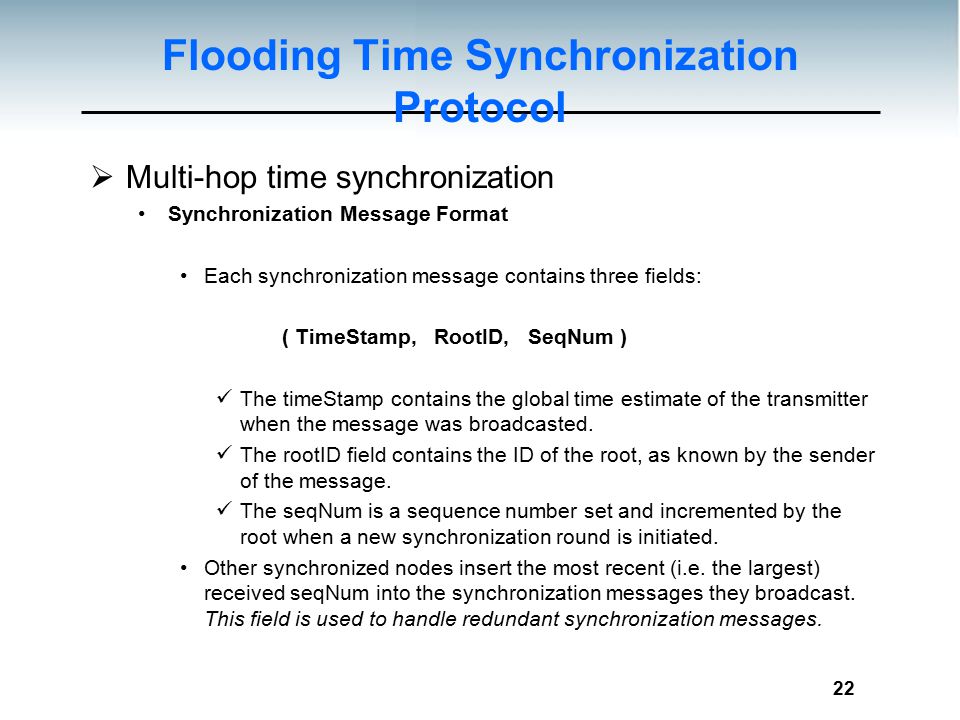 Flooding Time Synchronization Protocol

➢ Multi-hop time synchronization

• Synchronization Message Format

• Each synchronization message contains three fields:

( TimeStamp, RootID, SeqNum )

✓ The timeStamp contains the global time estimate of the transmitter when the message was broadcasted.

✓ The rootID field contains the ID of the root, as known by the sender of the message.

✓ The seqNum is a sequence number set and incremented by the root when a new synchronization round is initiated.

• Other synchronized nodes insert the most recent (i.e. the largest) received seqNum into the synchronization messages they broadcast. This field is used to handle redundant synchronization messages.

22